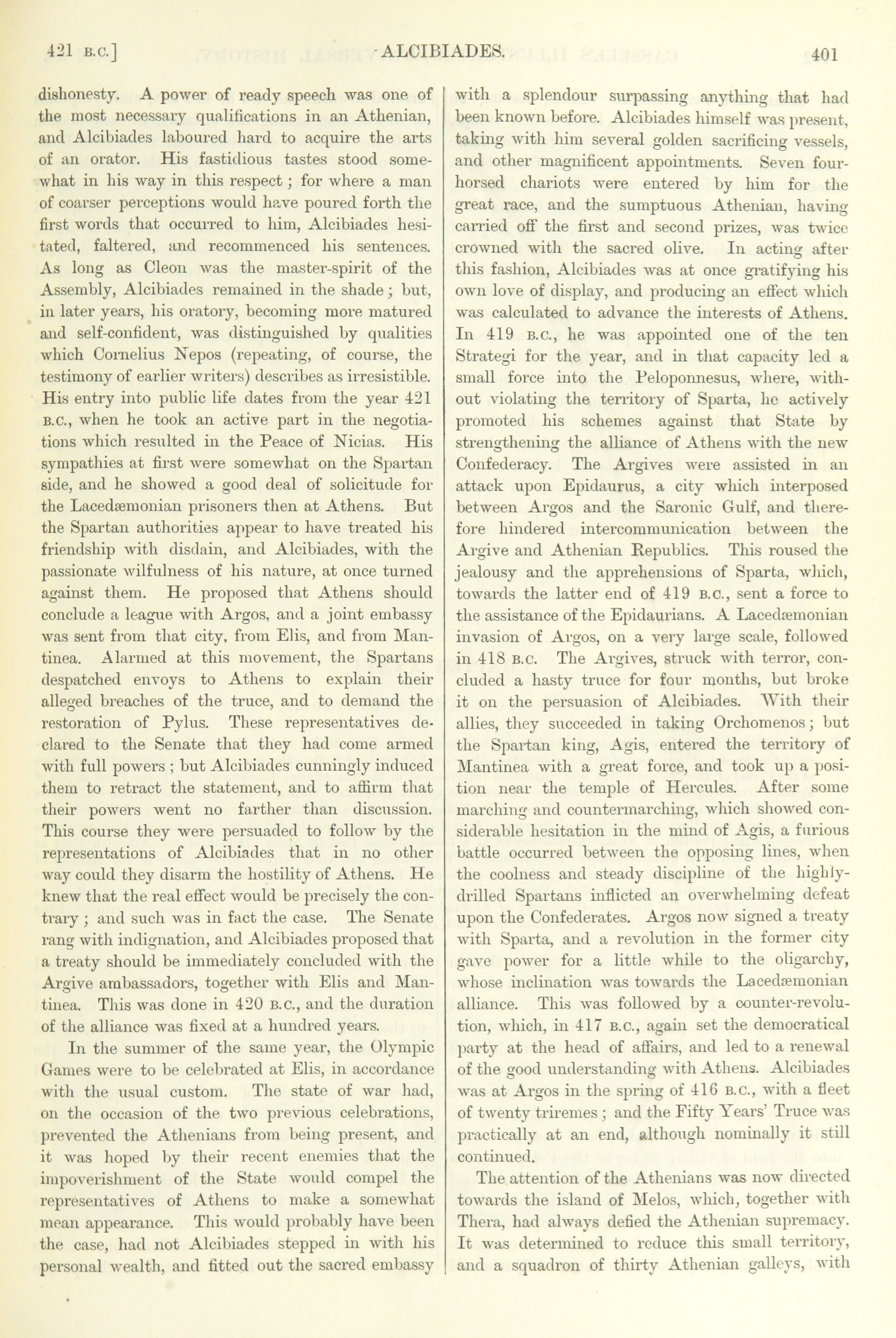 421 B.C.] ALCIBIADES. 401

dishonesty. A power of ready speech was one of the most necessary qualifications in an Athenian, and Alcibiades laboured hard to acquire the arts of an orator. His fastidious tastes stood somewhat in his way in this respect; for where a man of coarser perceptions would have poured forth the first words that occurred to him, Alcibiades hesitated, faltered, and recommenced his sentences. As long as Cleon was the master-spirit of the Assembly, Alcibiades remained in the shade; but, in later years, his oratory, becoming more matured and self-confident, was distinguished by qualities which Cornelius Nepos (repeating, of course, the testimony of earlier writers) describes as irresistible. His entry into public life dates from the year 421 B.C., when he took an active part in the negotiations which resulted in the Peace of Nicias. His sympathies at first were somewhat on the Spartan side, and he showed a good deal of solicitude for the Lacedæmonian prisoners then at Athens. But the Spartan authorities appear to have treated his friendship with disdain, and Alcibiades, with the passionate wilfulness of his nature, at once turned against them. He proposed that Athens should conclude a league with Argos, and a joint embassy was sent from that city, from Elis, and from Mantinea. Alarmed at this movement, the Spartans despatched envoys to Athens to explain their alleged breaches of the truce, and to demand the restoration of Pylus. These representatives declared to the Senate that they had come armed with full powers; but Alcibiades cunningly induced them to retract the statement, and to affirm that their powers went no farther than discussion. This course they were persuaded to follow by the representations of Alcibiades that in no other way could they disarm the hostility of Athens. He knew that the real effect would be precisely the contrary; and such was in fact the case. The Senate rang with indignation, and Alcibiades proposed that a treaty should be immediately concluded with the Argive ambassadors, together with Elis and Mantinea. This was done in 420 B.C., and the duration of the alliance was fixed at a hundred years.

In the summer of the same year, the Olympic Games were to be celebrated at Elis, in accordance with the usual custom. The state of war had, on the occasion of the two previous celebrations, prevented the Athenians from being present, and it was hoped by their recent enemies that the impoverishment of the State would compel the representatives of Athens to make a somewhat mean appearance. This would probably have been the case, had not Alcibiades stepped in with his personal wealth, and fitted out the sacred embassy with a splendour surpassing anything that had been known before. Alcibiades himself was present, taking with him several golden sacrificing vessels, and other magnificent appointments. Seven four-horsed chariots were entered by him for the great race, and the sumptuous Athenian, having carried off the first and second prizes, was twice crowned with the sacred olive. In acting after this fashion, Alcibiades was at once gratifying his own love of display, and producing an effect which was calculated to advance the interests of Athens. In 419 B.C., he was appointed one of the ten Strategi for the year, and in that capacity led a small force into the Peloponnesus, where, without violating the territory of Sparta, he actively promoted his schemes against that State by strengthening the alliance of Athens with the new Confederacy. The Argives were assisted in an attack upon Epidaurus, a city which interposed between Argos and the Saronic Gulf, and therefore hindered intercommunication between the Argive and Athenian Republics. This roused the jealousy and the apprehensions of Sparta, which, towards the latter end of 419 B.C., sent a force to the assistance of the Epidaurians. A Lacedæmonian invasion of Argos, on a very large scale, followed in 418 B.C. The Argives, struck with terror, concluded a hasty truce for four months, but broke it on the persuasion of Alcibiades. With their allies, they succeeded in taking Orchomenos; but the Spartan king, Agis, entered the territory of Mantinea with a great force, and took up a position near the temple of Hercules. After some marching and countermarching, which showed considerable hesitation in the mind of Agis, a furious battle occurred between the opposing lines, when the coolness and steady discipline of the highly-drilled Spartans inflicted an overwhelming defeat upon the Confederates. Argos now signed a treaty with Sparta, and a revolution in the former city gave power for a little while to the oligarchy, whose inclination was towards the Lacedæmonian alliance. This was followed by a counter-revolution, which, in 417 B.C., again set the democratical party at the head of affairs, and led to a renewal of the good understanding with Athens. Alcibiades was at Argos in the spring of 416 B.C., with a fleet of twenty triremes; and the Fifty Years' Truce was practically at an end, although nominally it still continued.

The attention of the Athenians was now directed towards the island of Melos, which, together with Thera, had always defied the Athenian supremacy. It was determined to reduce this small territory, and a squadron of thirty Athenian galleys, with